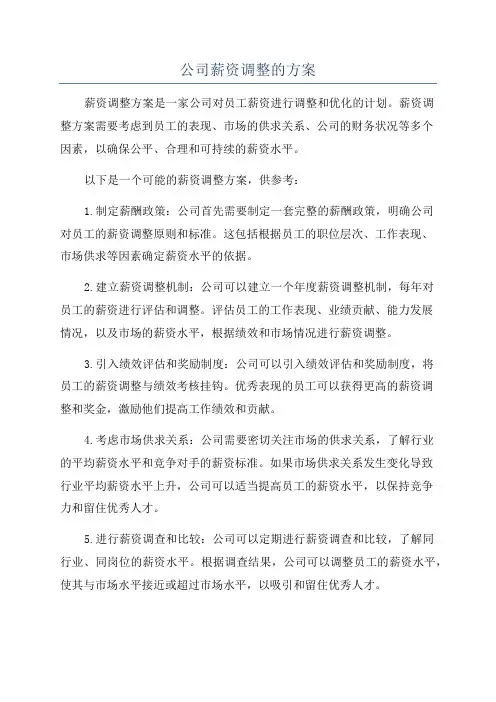 公司薪资调整的方案

薪资调整方案是一家公司对员工薪资进行调整和优化的计划。薪资调整方案需要考虑到员工的表现、市场的供求关系、公司的财务状况等多个因素，以确保公平、合理和可持续的薪资水平。

以下是一个可能的薪资调整方案，供参考：

1.制定薪酬政策：公司首先需要制定一套完整的薪酬政策，明确公司对员工的薪资调整原则和标准。这包括根据员工的职位层次、工作表现、市场供求等因素确定薪资水平的依据。

2.建立薪资调整机制：公司可以建立一个年度薪资调整机制，每年对员工的薪资进行评估和调整。评估员工的工作表现、业绩贡献、能力发展情况，以及市场的薪资水平，根据绩效和市场情况进行薪资调整。

3.引入绩效评估和奖励制度：公司可以引入绩效评估和奖励制度，将员工的薪资调整与绩效考核挂钩。优秀表现的员工可以获得更高的薪资调整和奖金，激励他们提高工作绩效和贡献。

4.考虑市场供求关系：公司需要密切关注市场的供求关系，了解行业的平均薪资水平和竞争对手的薪资标准。如果市场供求关系发生变化导致行业平均薪资水平上升，公司可以适当提高员工的薪资水平，以保持竞争力和留住优秀人才。

5.进行薪资调查和比较：公司可以定期进行薪资调查和比较，了解同行业、同岗位的薪资水平。根据调查结果，公司可以调整员工的薪资水平，使其与市场水平接近或超过市场水平，以吸引和留住优秀人才。